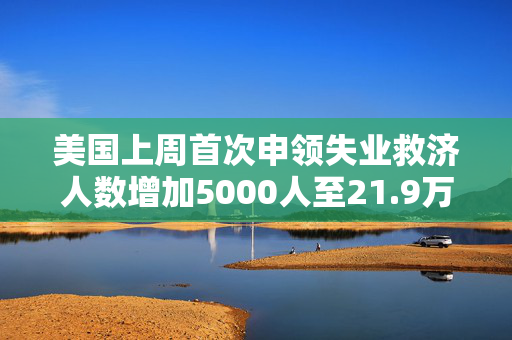 美国上周首次申领失业救济人数增加5000人至21.9万